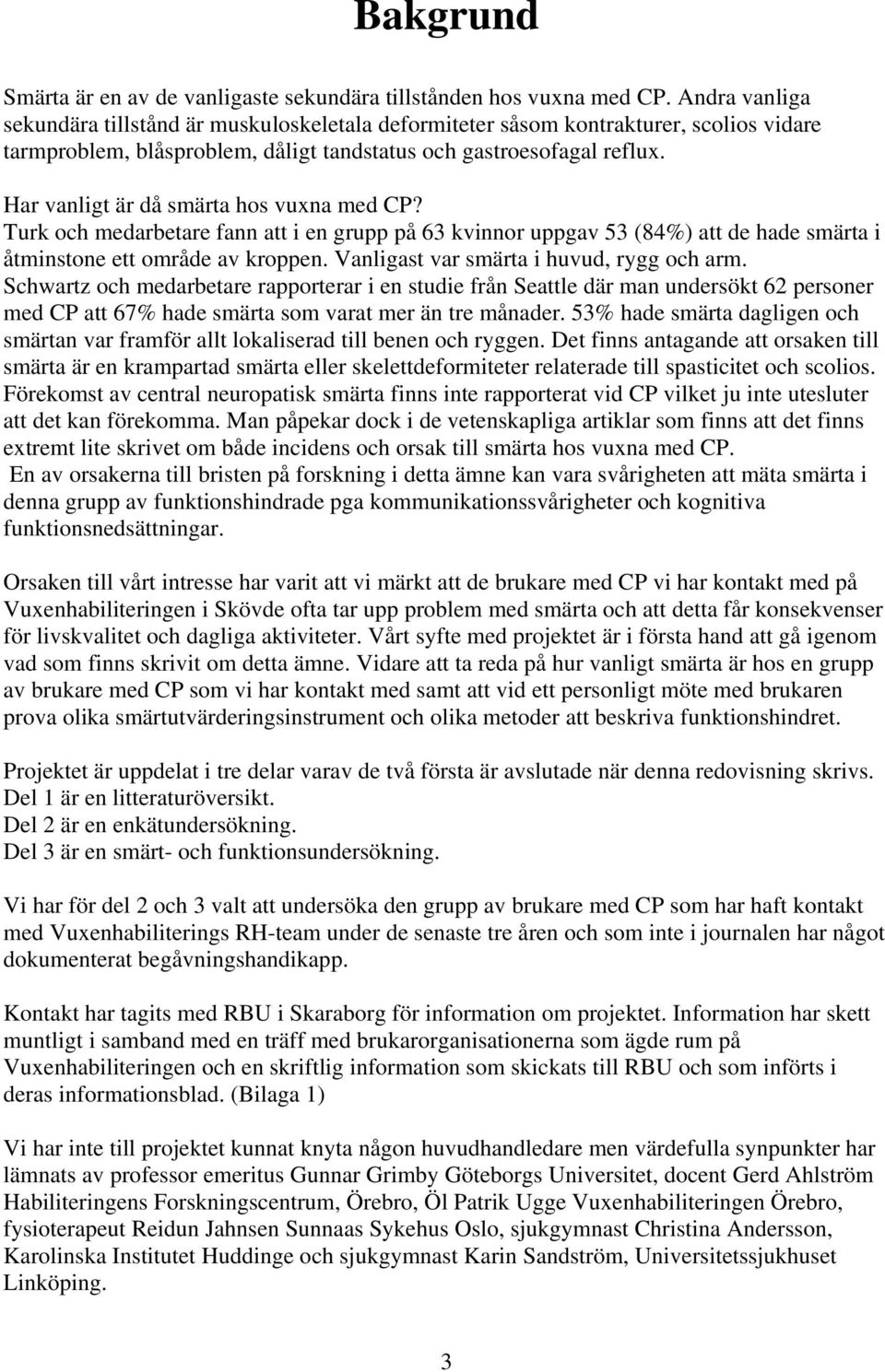 Bakgrund

Smärta är en av de vanligaste sekundära tillstånden hos vuxna med CP. Andra vanliga sekundära tillstånd är muskuloskeletala deformiteter såsom kontrakturer, scolios vidare tarmproblem, blåsproblem, dåligt tandstatus och gastroesofagal reflux.

Har vanligt är då smärta hos vuxna med CP?
Turk och medarbetare fann att i en grupp på 63 kvinnor uppgav 53 (84%) att de hade smärta i åtminstone ett område av kroppen. Vanligast var smärta i huvud, rygg och arm. Schwartz och medarbetare rapporterar i en studie från Seattle där man undersökt 62 personer med CP att 67% hade smärta som varat mer än tre månader. 53% hade smärta dagligen och smärtan var framför allt lokaliserad till benen och ryggen. Det finns antagande att orsaken till smärta är en krampartad smärta eller skelettdeformiteter relaterade till spasticitet och scolios. Förekomst av central neuropatisk smärta finns inte rapporterat vid CP vilket ju inte utesluter att det kan förekomma. Man påpekar dock i de vetenskapliga artiklar som finns att det finns extremt lite skrivet om både incidens och orsak till smärta hos vuxna med CP.
En av orsakerna till bristen på forskning i detta ämne kan vara svårigheten att mäta smärta i denna grupp av funktionshindrade pga kommunikationssvårigheter och kognitiva funktionsnedsättningar.

Orsaken till vårt intresse har varit att vi märkt att de brukare med CP vi har kontakt med på Vuxenhabiliteringen i Skövde ofta tar upp problem med smärta och att detta får konsekvenser för livskvalitet och dagliga aktiviteter. Vårt syfte med projektet är i första hand att gå igenom vad som finns skrivit om detta ämne. Vidare att ta reda på hur vanligt smärta är hos en grupp av brukare med CP som vi har kontakt med samt att vid ett personligt möte med brukaren prova olika smärtutvärderingsinstrument och olika metoder att beskriva funktionshindret.

Projektet är uppdelat i tre delar varav de två första är avslutade när denna redovisning skrivs.
Del 1 är en litteraturöversikt.
Del 2 är en enkätundersökning.
Del 3 är en smärt- och funktionsundersökning.

Vi har för del 2 och 3 valt att undersöka den grupp av brukare med CP som har haft kontakt med Vuxenhabiliterings RH-team under de senaste tre åren och som inte i journalen har något dokumenterat begåvningshandikapp.

Kontakt har tagits med RBU i Skaraborg för information om projektet. Information har skett muntligt i samband med en träff med brukarorganisationerna som ägde rum på Vuxenhabiliteringen och en skriftlig information som skickats till RBU och som införts i deras informationsblad. (Bilaga 1)

Vi har inte till projektet kunnat knyta någon huvudhandledare men värdefulla synpunkter har lämnats av professor emeritus Gunnar Grimby Göteborgs Universitet, docent Gerd Ahlström Habiliteringens Forskningscentrum, Örebro, Öl Patrik Ugge Vuxenhabiliteringen Örebro, fysioterapeut Reidun Jahnsen Sunnaas Sykehus Oslo, sjukgymnast Christina Andersson, Karolinska Institutet Huddinge och sjukgymnast Karin Sandström, Universitetssjukhuset Linköping.

3